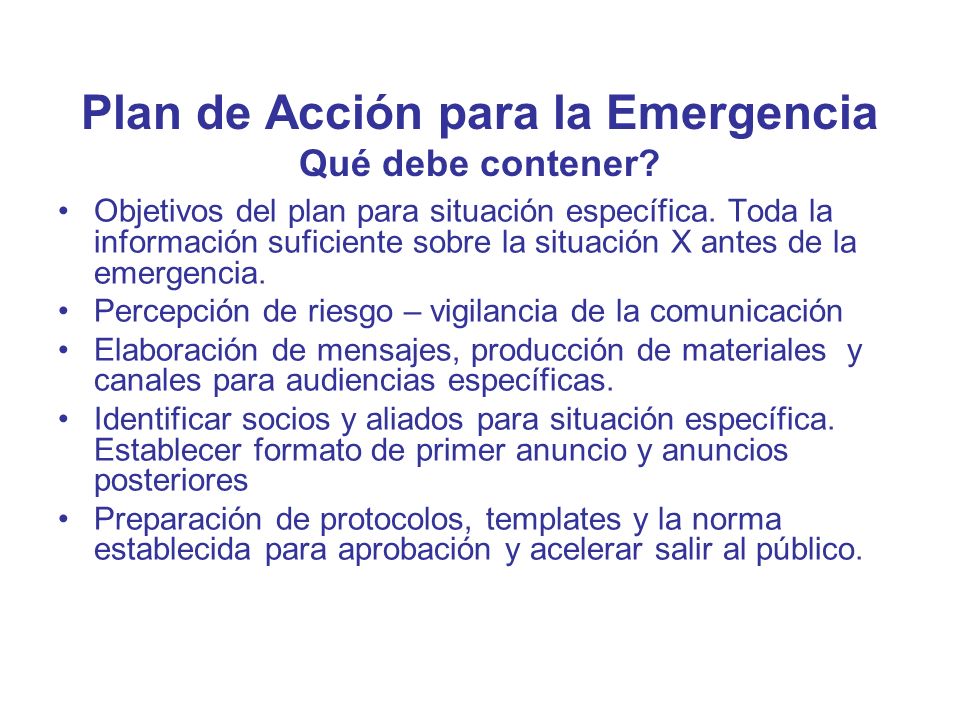 Plan de Acción para la Emergencia
Qué debe contener?

• Objetivos del plan para situación específica. Toda la información suficiente sobre la situación X antes de la emergencia.
• Percepción de riesgo – vigilancia de la comunicación
• Elaboración de mensajes, producción de materiales y canales para audiencias específicas.
• Identificar socios y aliados para situación específica. Establecer formato de primer anuncio y anuncios posteriores
• Preparación de protocolos, templates y la norma establecida para aprobación y acelerar salir al público.